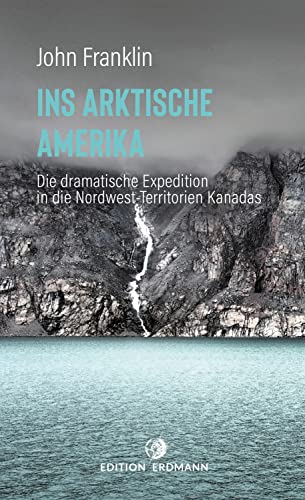 John Franklin

INS ARKTISCHE AMERIKA

Die dramatische Expedition in die Nordwest-Territorien Kanadas

EDITION ERDMANN